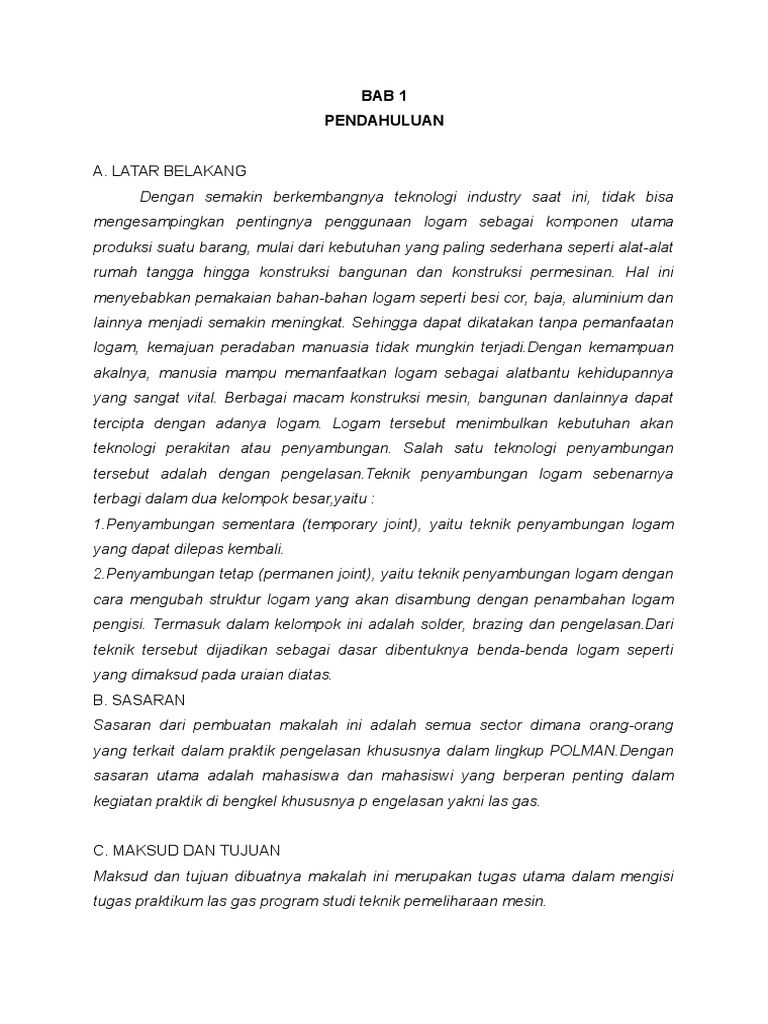 BAB 1
PENDAHULUAN

A. LATAR BELAKANG

Dengan semakin berkembangnya teknologi industry saat ini, tidak bisa mengesampingkan pentingnya penggunaan logam sebagai komponen utama produksi suatu barang, mulai dari kebutuhan yang paling sederhana seperti alat-alat rumah tangga hingga konstruksi bangunan dan konstruksi permesinan. Hal ini menyebabkan pemakaian bahan-bahan logam seperti besi cor, baja, aluminium dan lainnya menjadi semakin meningkat. Sehingga dapat dikatakan tanpa pemanfaatan logam, kemajuan peradaban manuasia tidak mungkin terjadi.Dengan kemampuan akalnya, manusia mampu memanfaatkan logam sebagai alatbantu kehidupannya yang sangat vital. Berbagai macam konstruksi mesin, bangunan danlainnya dapat tercipta dengan adanya logam. Logam tersebut menimbulkan kebutuhan akan teknologi perakitan atau penyambungan. Salah satu teknologi penyambungan tersebut adalah dengan pengelasan.Teknik penyambungan logam sebenarnya terbagi dalam dua kelompok besar,yaitu :
1.Penyambungan sementara (temporary joint), yaitu teknik penyambungan logam yang dapat dilepas kembali.
2.Penyambungan tetap (permanen joint), yaitu teknik penyambungan logam dengan cara mengubah struktur logam yang akan disambung dengan penambahan logam pengisi. Termasuk dalam kelompok ini adalah solder, brazing dan pengelasan.Dari teknik tersebut dijadikan sebagai dasar dibentuknya benda-benda logam seperti yang dimaksud pada uraian diatas.
B. SASARAN
Sasaran dari pembuatan makalah ini adalah semua sector dimana orang-orang yang terkait dalam praktik pengelasan khususnya dalam lingkup POLMAN.Dengan sasaran utama adalah mahasiswa dan mahasiswi yang berperan penting dalam kegiatan praktik di bengkel khususnya p engelasan yakni las gas.

C. MAKSUD DAN TUJUAN
Maksud dan tujuan dibuatnya makalah ini merupakan tugas utama dalam mengisi tugas praktikum las gas program studi teknik pemeliharaan mesin.